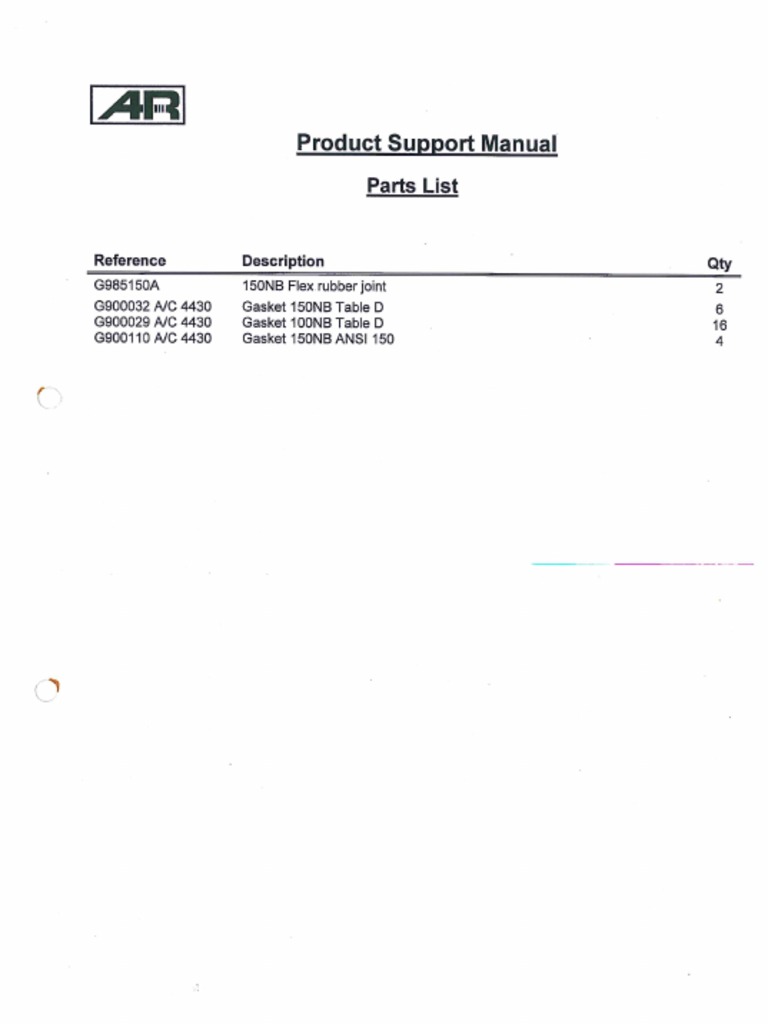 AR

Product Support Manual

Parts List

| Reference | Description | Qty |
|---|---|---|
| G985150A | 150NB Flex rubber joint | 2 |
| G900032 A/C 4430 | Gasket 150NB Table D | 6 |
| G900029 A/C 4430 | Gasket 100NB Table D | 16 |
| G900110 A/C 4430 | Gasket 150NB ANSI 150 | 4 |